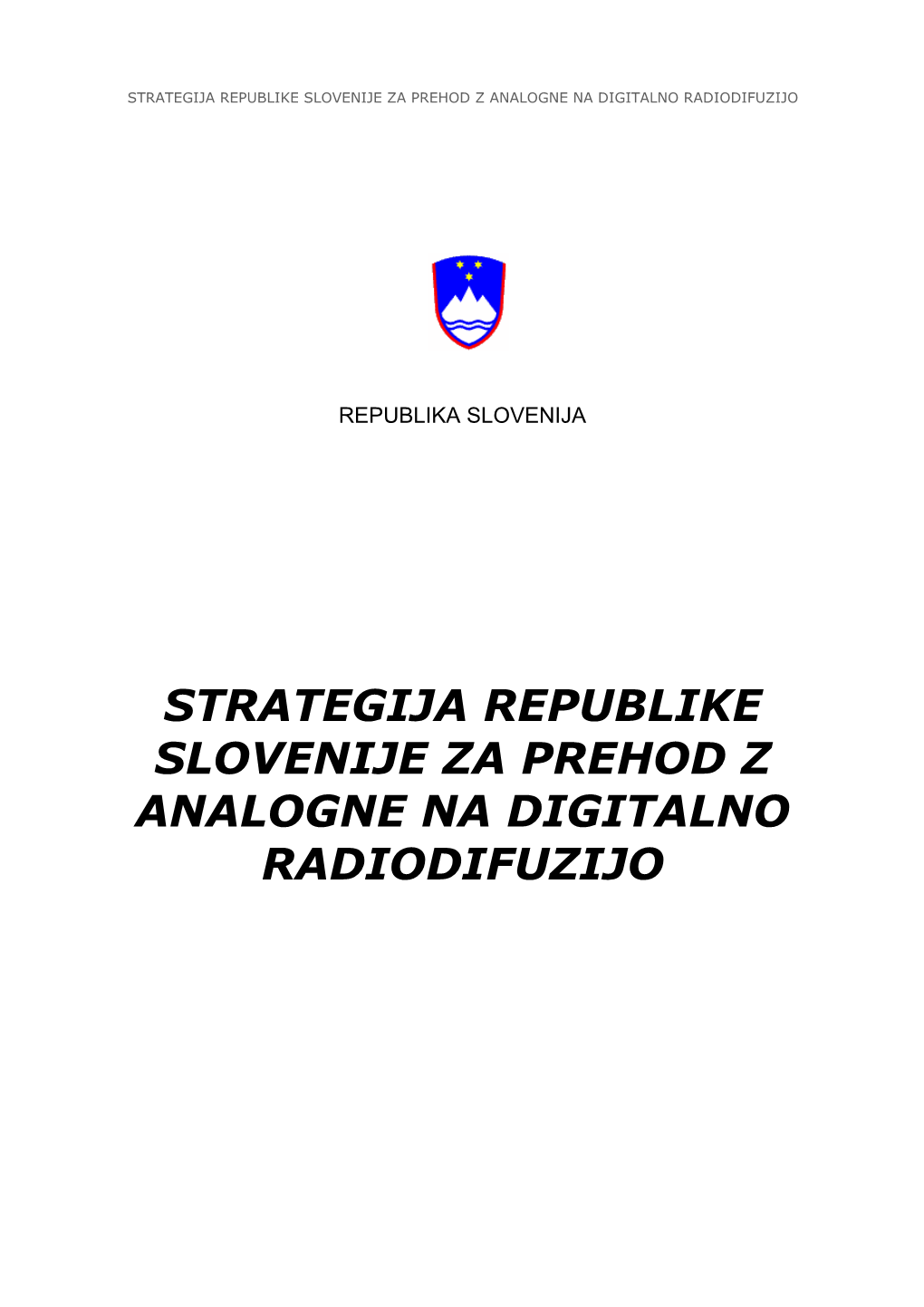 STRATEGIJA REPUBLIKE SLOVENIJE ZA PREHOD Z ANALOGNE NA DIGITALNO RADIODIFUZIJO

REPUBLIKA SLOVENIJA

STRATEGIJA REPUBLIKE SLOVENIJE ZA PREHOD Z ANALOGNE NA DIGITALNO RADIODIFUZIJO